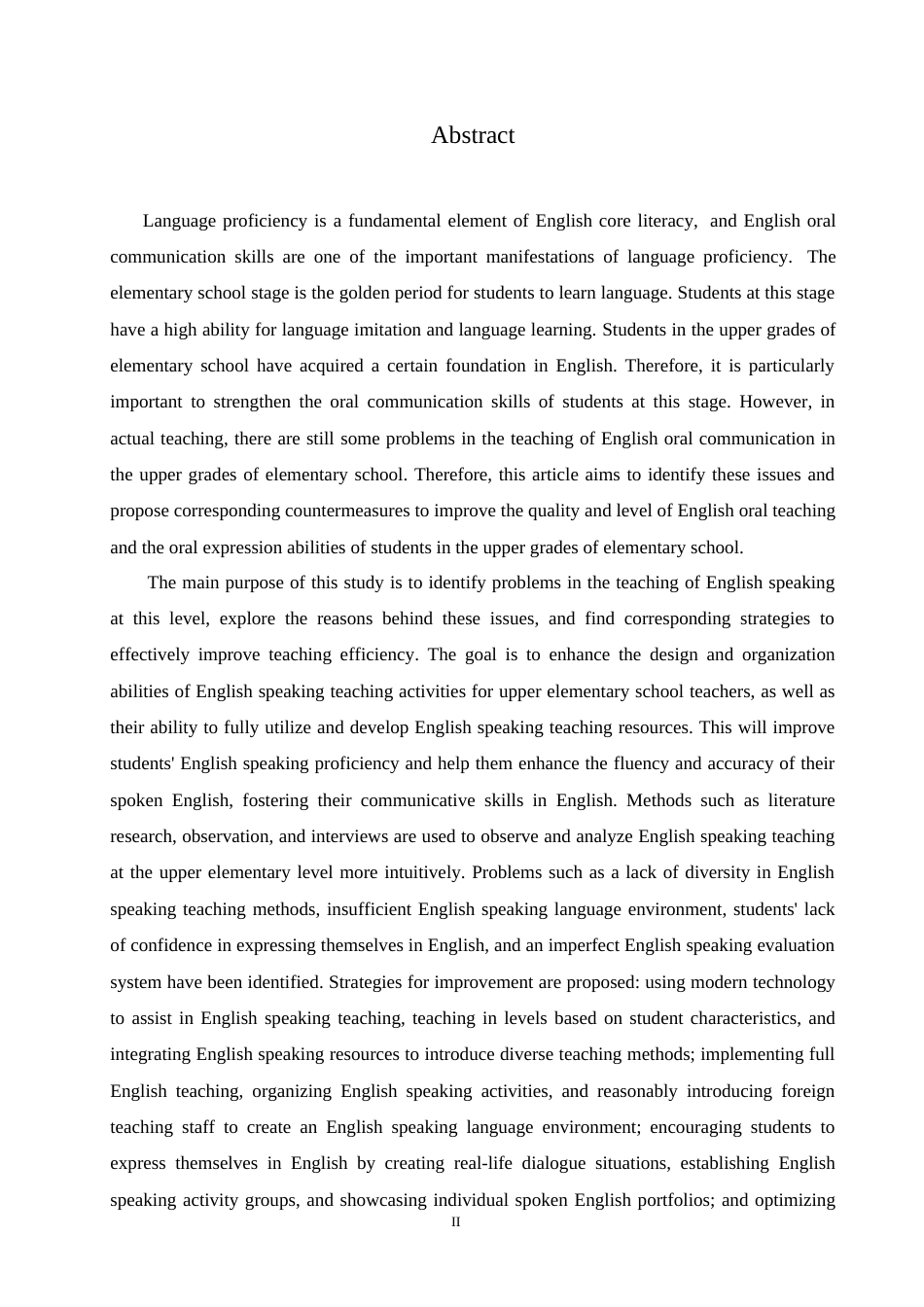 Abstract

Language proficiency is a fundamental element of English core literacy, and English oral communication skills are one of the important manifestations of language proficiency. The elementary school stage is the golden period for students to learn language. Students at this stage have a high ability for language imitation and language learning. Students in the upper grades of elementary school have acquired a certain foundation in English. Therefore, it is particularly important to strengthen the oral communication skills of students at this stage. However, in actual teaching, there are still some problems in the teaching of English oral communication in the upper grades of elementary school. Therefore, this article aims to identify these issues and propose corresponding countermeasures to improve the quality and level of English oral teaching and the oral expression abilities of students in the upper grades of elementary school.

The main purpose of this study is to identify problems in the teaching of English speaking at this level, explore the reasons behind these issues, and find corresponding strategies to effectively improve teaching efficiency. The goal is to enhance the design and organization abilities of English speaking teaching activities for upper elementary school teachers, as well as their ability to fully utilize and develop English speaking teaching resources. This will improve students' English speaking proficiency and help them enhance the fluency and accuracy of their spoken English, fostering their communicative skills in English. Methods such as literature research, observation, and interviews are used to observe and analyze English speaking teaching at the upper elementary level more intuitively. Problems such as a lack of diversity in English speaking teaching methods, insufficient English speaking language environment, students' lack of confidence in expressing themselves in English, and an imperfect English speaking evaluation system have been identified. Strategies for improvement are proposed: using modern technology to assist in English speaking teaching, teaching in levels based on student characteristics, and integrating English speaking resources to introduce diverse teaching methods; implementing full English teaching, organizing English speaking activities, and reasonably introducing foreign teaching staff to create an English speaking language environment; encouraging students to express themselves in English by creating real-life dialogue situations, establishing English speaking activity groups, and showcasing individual spoken English portfolios; and optimizing

II